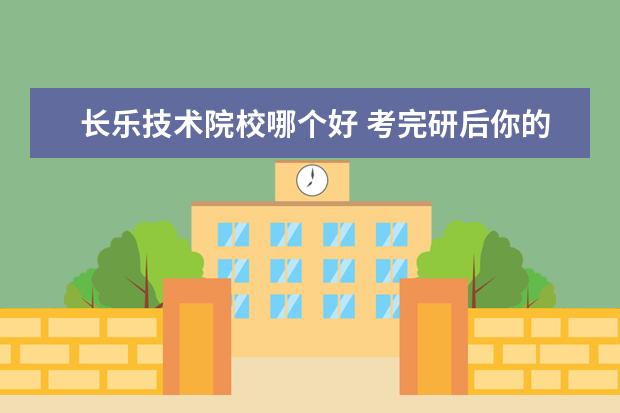 长乐技术院校哪个好 考完研后你的